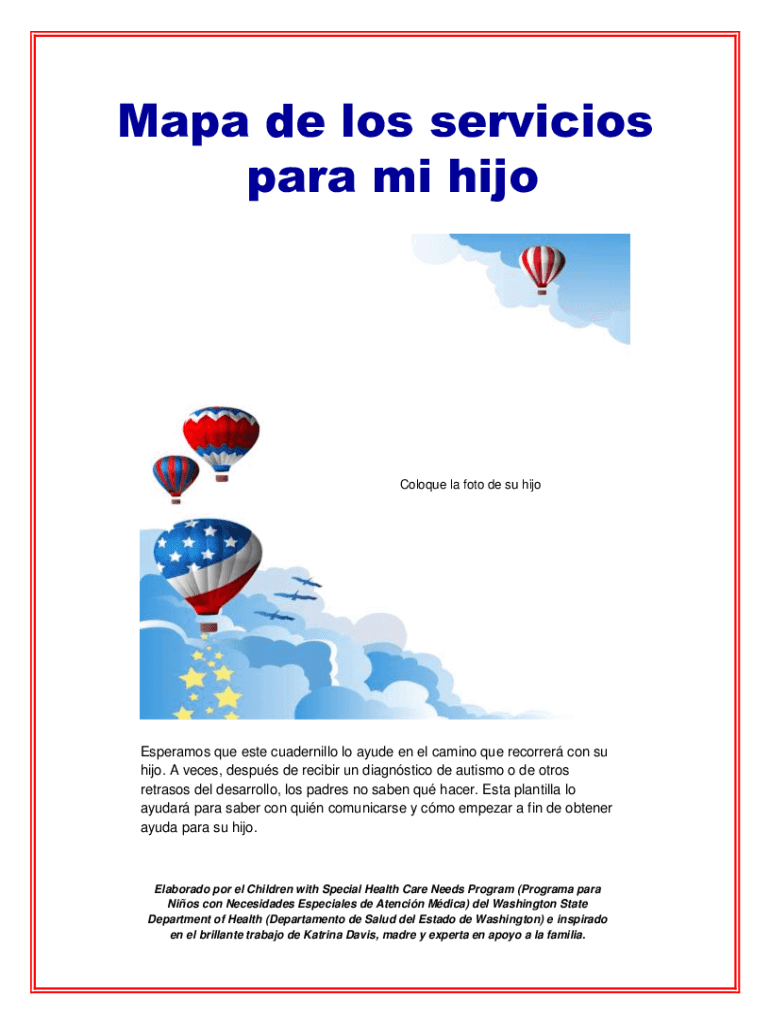 Mapa de los servicios para mi hijo

Coloque la foto de su hijo

Esperamos que este cuadernillo lo ayude en el camino que recorrerá con su hijo. A veces, después de recibir un diagnóstico de autismo o de otros retrasos del desarrollo, los padres no saben qué hacer. Esta plantilla lo ayudará para saber con quién comunicarse y cómo empezar a fin de obtener ayuda para su hijo.

Elaborado por el Children with Special Health Care Needs Program (Programa para Niños con Necesidades Especiales de Atención Médica) del Washington State Department of Health (Departamento de Salud del Estado de Washington) e inspirado en el brillante trabajo de Katrina Davis, madre y experta en apoyo a la familia.